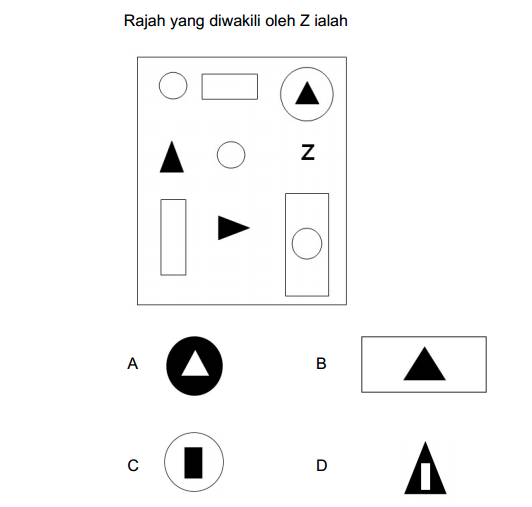 Rajah yang diwakili oleh Z ialah

Z

A

B

C

D